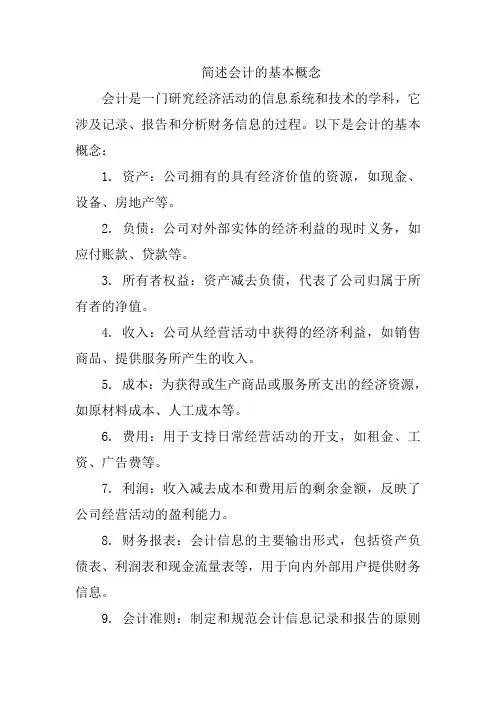 简述会计的基本概念

会计是一门研究经济活动的信息系统和技术的学科，它涉及记录、报告和分析财务信息的过程。以下是会计的基本概念：

1. 资产：公司拥有的具有经济价值的资源，如现金、设备、房地产等。

2. 负债：公司对外部实体的经济利益的现时义务，如应付账款、贷款等。

3. 所有者权益：资产减去负债，代表了公司归属于所有者的净值。

4. 收入：公司从经营活动中获得的经济利益，如销售商品、提供服务所产生的收入。

5. 成本：为获得或生产商品或服务所支出的经济资源，如原材料成本、人工成本等。

6. 费用：用于支持日常经营活动的开支，如租金、工资、广告费等。

7. 利润：收入减去成本和费用后的剩余金额，反映了公司经营活动的盈利能力。

8. 财务报表：会计信息的主要输出形式，包括资产负债表、利润表和现金流量表等，用于向内外部用户提供财务信息。

9. 会计准则：制定和规范会计信息记录和报告的原则